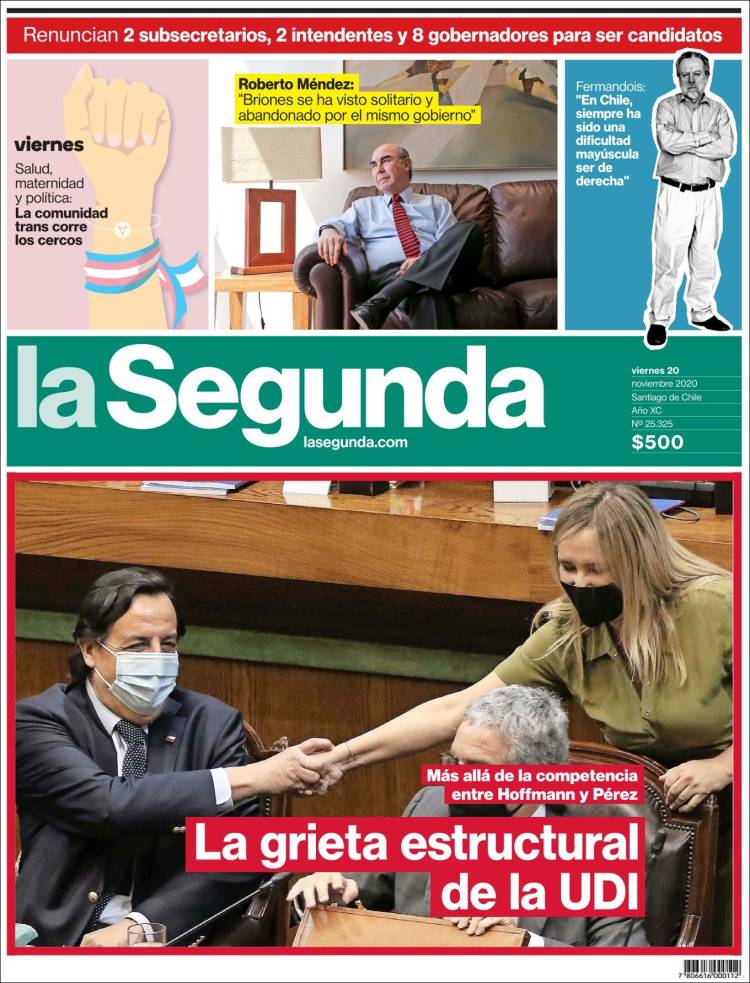 Renuncian 2 subsecretarios, 2 intendentes y 8 gobernadores para ser candidatos

viernes
Salud, maternidad y política:
La comunidad trans corre los cercos

Roberto Méndez:
"Briones se ha visto solitario y abandonado por el mismo gobierno"

Fermandois:
"En Chile, siempre ha sido una dificultad mayúscula ser de derecha"

la Segunda
lasegunda.com

viernes 20
noviembre 2020
Santiago de Chile
Año XC
Nº 25.325
$500

Más allá de la competencia entre Hoffmann y Pérez
La grieta estructural de la UDI

7 806616 000112